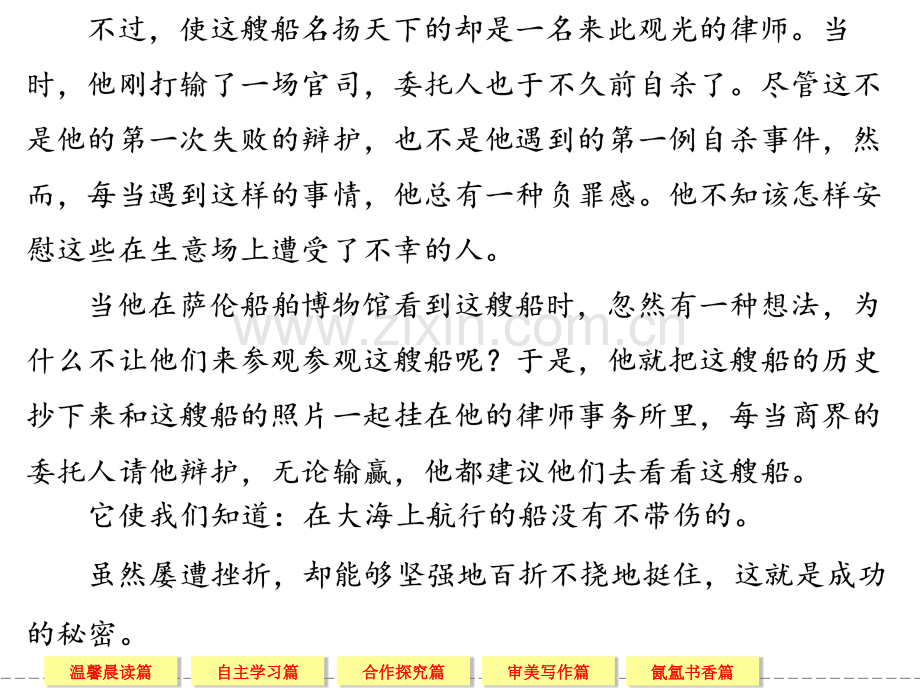 不过，使这艘船名扬天下的却是一名来此观光的律师。当时，他刚打输了一场官司，委托人也于不久前自杀了。尽管这不是他的第一次失败的辩护，也不是他遇到的第一例自杀事件，然而，每当遇到这样的事情，他总有一种负罪感。他不知该怎样安慰这些在生意场上遭受了不幸的人。

当他在萨伦船舶博物馆看到这艘船时，忽然有一种想法，为什么不让他们来参观参观这艘船呢？于是，他就把这艘船的历史抄下来和这艘船的照片一起挂在他的律师事务所里，每当商界的委托人请他辩护，无论输赢，他都建议他们去看看这艘船。

它使我们知道：在大海上航行的船没有不带伤的。

虽然屡遭挫折，却能够坚强地百折不挠地挺住，这就是成功的秘密。

www.zixin.com.cn

温馨晨读篇 自主学习篇 合作探究篇 审美写作篇 氤氲书香篇